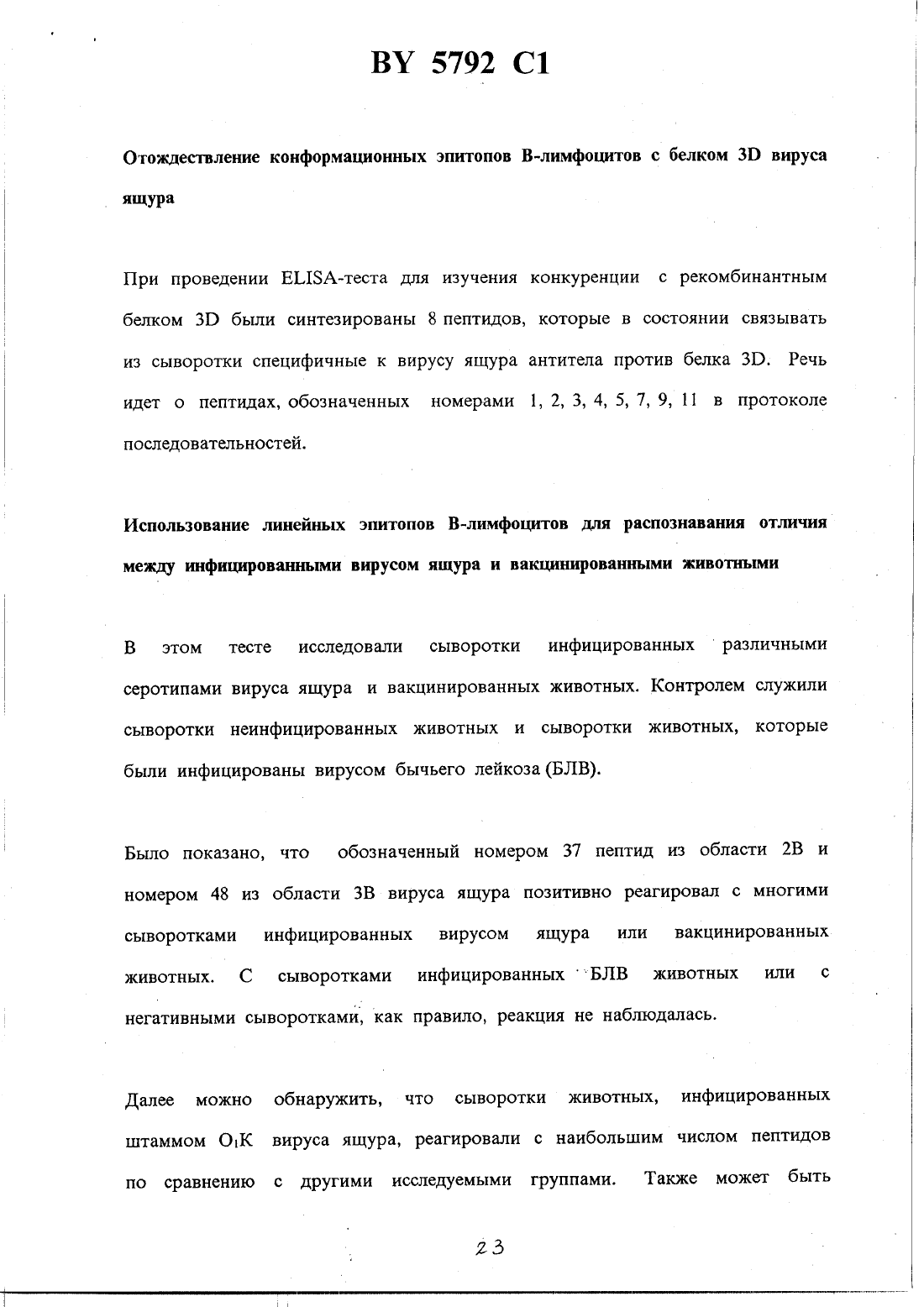 BY 5792 C1

Отождествление конформационных эпитопов В-лимфоцитов с белком 3D вируса ящура

При проведении ELISA-теста для изучения конкуренции с рекомбинантным белком 3D были синтезированы 8 пептидов, которые в состоянии связывать из сыворотки специфичные к вирусу ящура антитела против белка 3D. Речь идет о пептидах, обозначенных номерами 1, 2, 3, 4, 5, 7, 9, 11 в протоколе последовательностей.

Использование линейных эпитопов В-лимфоцитов для распознавания отличия между инфицированными вирусом ящура и вакцинированными животными

В этом тесте исследовали сыворотки инфицированных различными серотипами вируса ящура и вакцинированных животных. Контролем служили сыворотки неинфицированных животных и сыворотки животных, которые были инфицированы вирусом бычьего лейкоза (БЛВ).

Было показано, что обозначенный номером 37 пептид из области 2В и номером 48 из области 3В вируса ящура позитивно реагировал с многими сыворотками инфицированных вирусом ящура или вакцинированных животных. С сыворотками инфицированных БЛВ животных или с негативными сыворотками, как правило, реакция не наблюдалась.

Далее можно обнаружить, что сыворотки животных, инфицированных штаммом $O_1K$ вируса ящура, реагировали с наибольшим числом пептидов по сравнению с другими исследуемыми группами. Также может быть

23